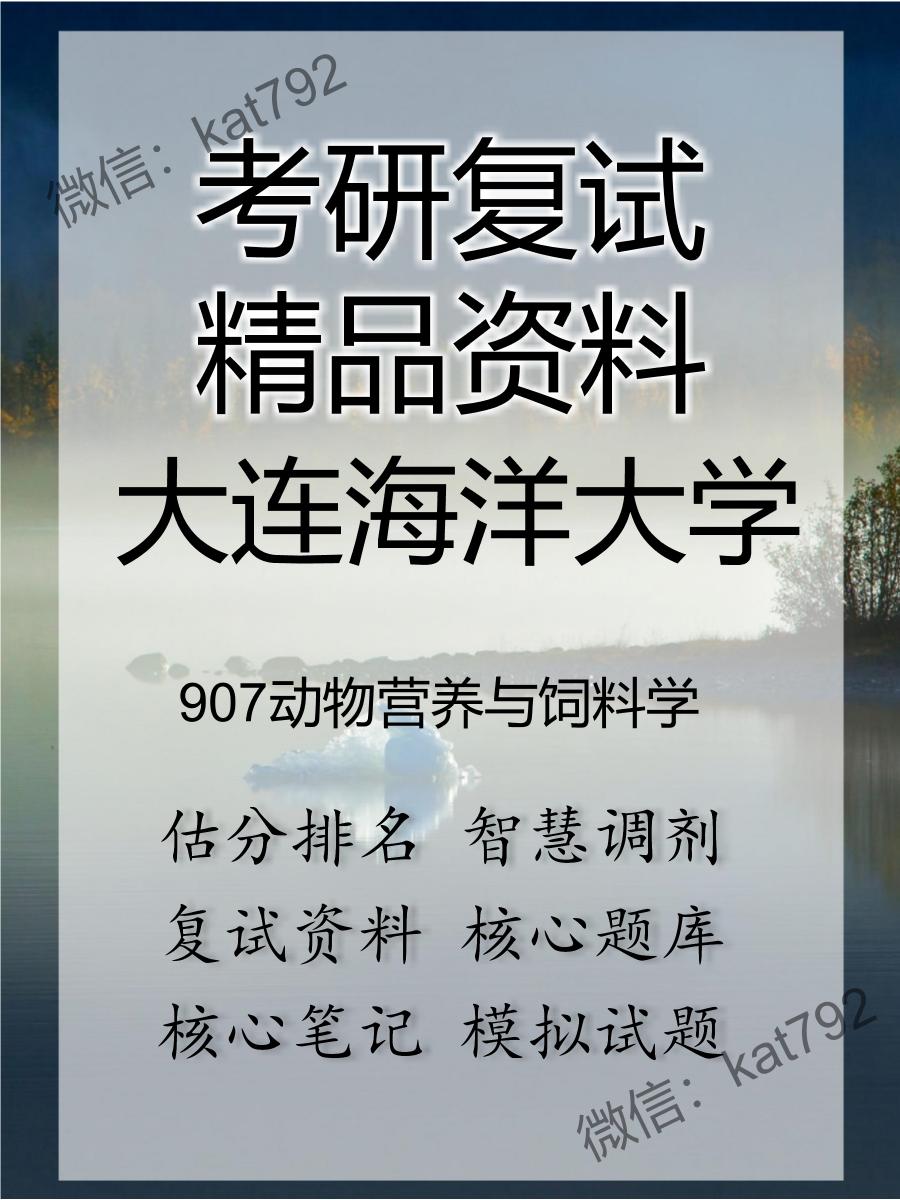 微信：kat792

考研复试
精品资料
大连海洋大学

907动物营养与饲料学

估分排名 智慧调剂
复试资料 核心题库
核心笔记 模拟试题

微信：kat792